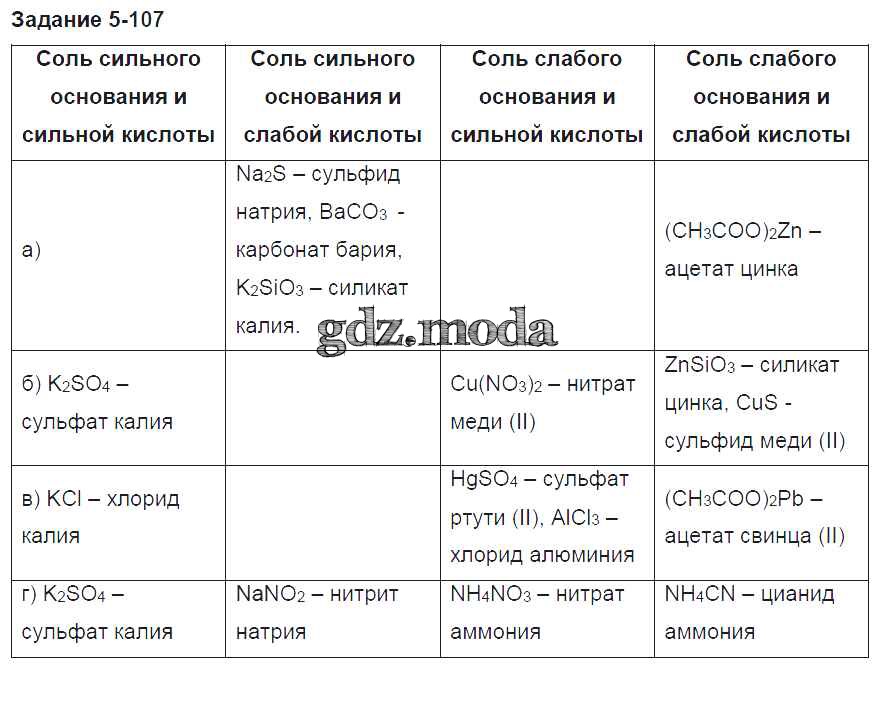 Задание 5-107

| Соль сильного основания и сильной кислоты | Соль сильного основания и слабой кислоты | Соль слабого основания и сильной кислоты | Соль слабого основания и слабой кислоты |
|---|---|---|---|
| а) | $Na_2S$ – сульфид натрия, $BaCO_3$ - карбонат бария, $K_2SiO_3$ – силикат калия. |  | $(CH_3COO)_2Zn$ – ацетат цинка |
| б) $K_2SO_4$ – сульфат калия |  | $Cu(NO_3)_2$ – нитрат меди (II) | $ZnSiO_3$ – силикат цинка, $CuS$ - сульфид меди (II) |
| в) $KCl$ – хлорид калия |  | $HgSO_4$ – сульфат ртути (II), $AlCl_3$ – хлорид алюминия | $(CH_3COO)_2Pb$ – ацетат свинца (II) |
| г) $K_2SO_4$ – сульфат калия | $NaNO_2$ – нитрит натрия | $NH_4NO_3$ – нитрат аммония | $NH_4CN$ – цианид аммония |

gdz.moda